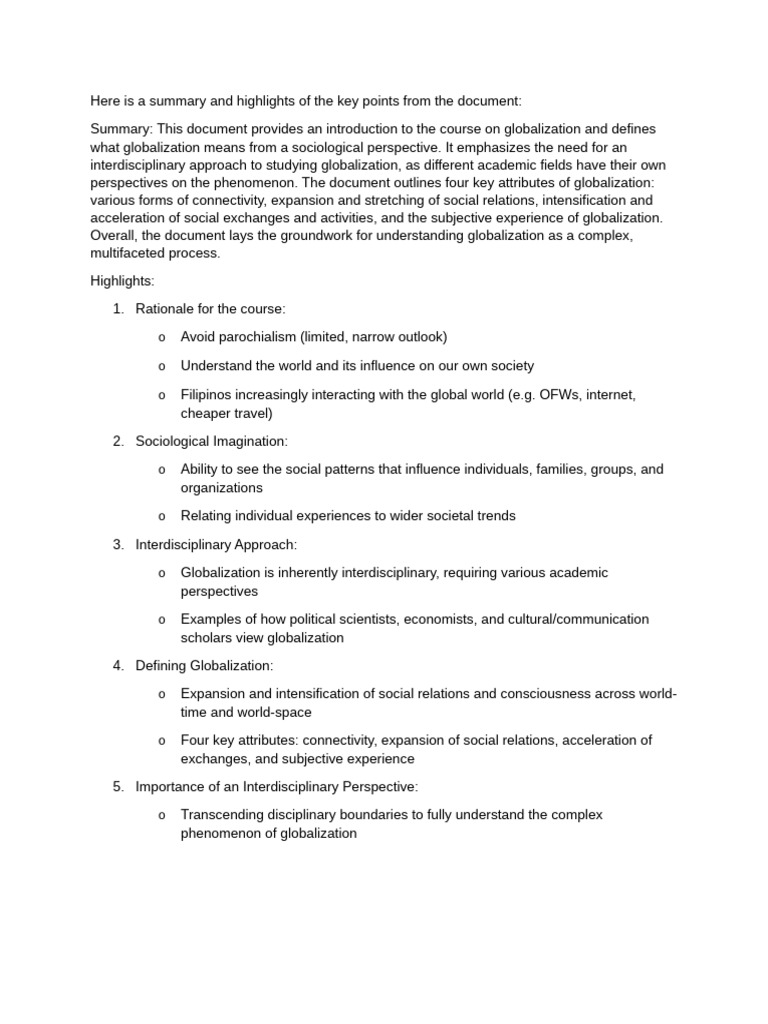 Here is a summary and highlights of the key points from the document:

Summary: This document provides an introduction to the course on globalization and defines what globalization means from a sociological perspective. It emphasizes the need for an interdisciplinary approach to studying globalization, as different academic fields have their own perspectives on the phenomenon. The document outlines four key attributes of globalization: various forms of connectivity, expansion and stretching of social relations, intensification and acceleration of social exchanges and activities, and the subjective experience of globalization. Overall, the document lays the groundwork for understanding globalization as a complex, multifaceted process.

Highlights:

1. Rationale for the course:
o Avoid parochialism (limited, narrow outlook)
o Understand the world and its influence on our own society
o Filipinos increasingly interacting with the global world (e.g. OFWs, internet, cheaper travel)

2. Sociological Imagination:
o Ability to see the social patterns that influence individuals, families, groups, and organizations
o Relating individual experiences to wider societal trends

3. Interdisciplinary Approach:
o Globalization is inherently interdisciplinary, requiring various academic perspectives
o Examples of how political scientists, economists, and cultural/communication scholars view globalization

4. Defining Globalization:
o Expansion and intensification of social relations and consciousness across world-time and world-space
o Four key attributes: connectivity, expansion of social relations, acceleration of exchanges, and subjective experience

5. Importance of an Interdisciplinary Perspective:
o Transcending disciplinary boundaries to fully understand the complex phenomenon of globalization